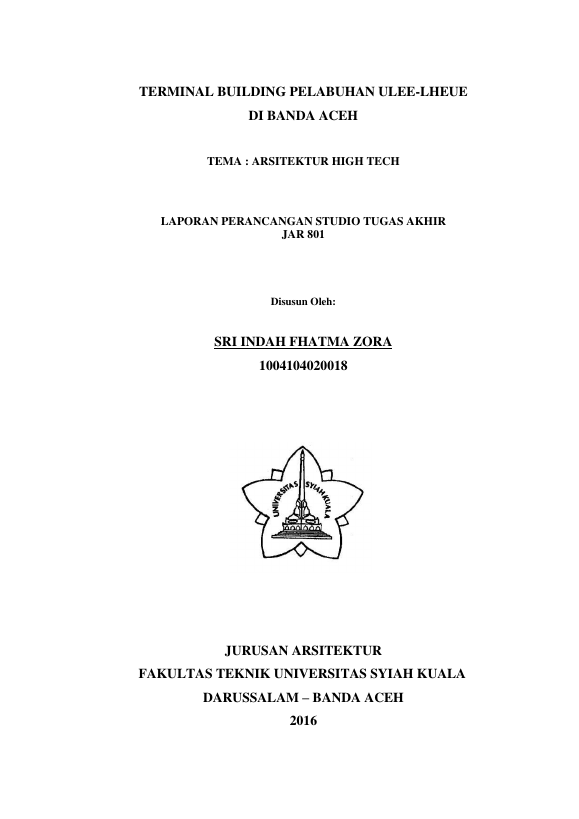 TERMINAL BUILDING PELABUHAN ULEE-LHEUE
DI BANDA ACEH

TEMA : ARSITEKTUR HIGH TECH

LAPORAN PERANCANGAN STUDIO TUGAS AKHIR
JAR 801

Disusun Oleh:

SRI INDAH FHATMA ZORA
1004104020018

UNIVERSITAS SYIAH KUALA

JURUSAN ARSITEKTUR
FAKULTAS TEKNIK UNIVERSITAS SYIAH KUALA
DARUSSALAM – BANDA ACEH
2016